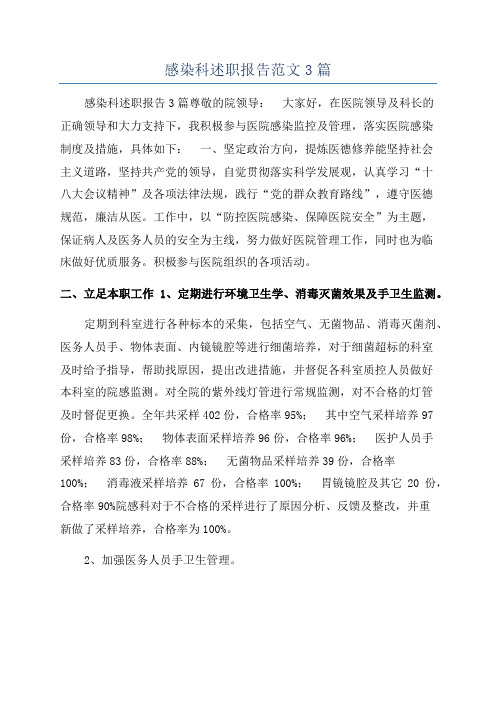 感染科述职报告范文3篇

感染科述职报告3篇尊敬的院领导： 大家好，在医院领导及科长的正确领导和大力支持下，我积极参与医院感染监控及管理，落实医院感染制度及措施，具体如下： 一、坚定政治方向，提炼医德修养能坚持社会主义道路，坚持共产党的领导，自觉贯彻落实科学发展观，认真学习“十八大会议精神”及各项法律法规，践行“党的群众教育路线”，遵守医德规范，廉洁从医。工作中，以“防控医院感染、保障医院安全”为主题，保证病人及医务人员的安全为主线，努力做好医院管理工作，同时也为临床做好优质服务。积极参与医院组织的各项活动。

二、立足本职工作 1、定期进行环境卫生学、消毒灭菌效果及手卫生监测。

定期到科室进行各种标本的采集，包括空气、无菌物品、消毒灭菌剂、医务人员手、物体表面、内镜镜腔等进行细菌培养，对于细菌超标的科室及时给予指导，帮助找原因，提出改进措施，并督促各科室质控人员做好本科室的院感监测。对全院的紫外线灯管进行常规监测，对不合格的灯管及时督促更换。全年共采样402份，合格率95%； 其中空气采样培养97份，合格率98%； 物体表面采样培养96份，合格率96%； 医护人员手采样培养83份，合格率88%； 无菌物品采样培养39份，合格率100%； 消毒液采样培养 67 份，合格率 100%； 胃镜镜腔及其它 20 份，合格率90%院感科对于不合格的采样进行了原因分析、反馈及整改，并重新做了采样培养，合格率为100%。

2、加强医务人员手卫生管理。